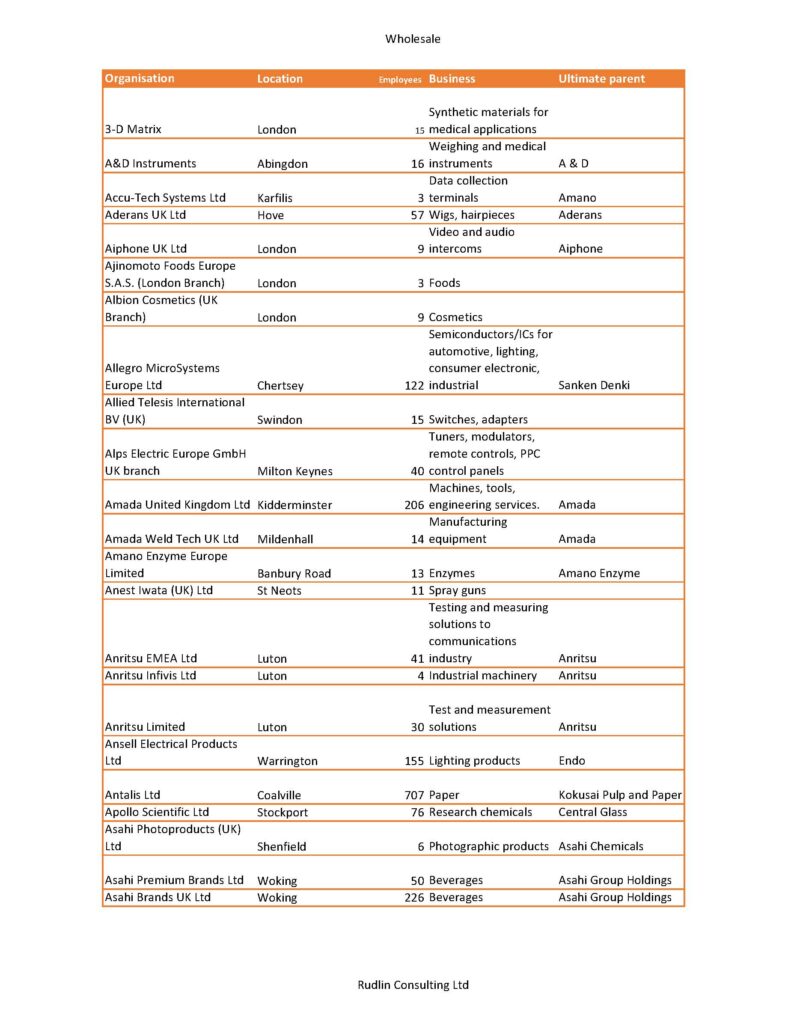 Wholesale

| Organisation | Location | Employees | Business | Ultimate parent |
|---|---|---|---|---|
| 3-D Matrix | London | 15 | Synthetic materials for medical applications | |
| A&D Instruments | Abingdon | 16 | Weighing and medical instruments | A & D |
| Accu-Tech Systems Ltd | Karfilis | 3 | Data collection terminals | Amano |
| Aderans UK Ltd | Hove | 57 | Wigs, hairpieces | Aderans |
| Aiphone UK Ltd | London | 9 | Video and audio intercoms | Aiphone |
| Ajinomoto Foods Europe S.A.S. (London Branch) | London | 3 | Foods | |
| Albion Cosmetics (UK Branch) | London | 9 | Cosmetics | |
| Allegro MicroSystems Europe Ltd | Chertsey | 122 | Semiconductors/ICs for automotive, lighting, consumer electronic, industrial | Sanken Denki |
| Allied Telesis International BV (UK) | Swindon | 15 | Switches, adapters | |
| Alps Electric Europe GmbH UK branch | Milton Keynes | 40 | Tuners, modulators, remote controls, PPC control panels | |
| Amada United Kingdom Ltd | Kidderminster | 206 | Machines, tools, engineering services. | Amada |
| Amada Weld Tech UK Ltd | Mildenhall | 14 | Manufacturing equipment | Amada |
| Amano Enzyme Europe Limited | Banbury Road | 13 | Enzymes | Amano Enzyme |
| Anest Iwata (UK) Ltd | St Neots | 11 | Spray guns | |
| Anritsu EMEA Ltd | Luton | 41 | Testing and measuring solutions to communications industry | Anritsu |
| Anritsu Infivis Ltd | Luton | 4 | Industrial machinery | Anritsu |
| Anritsu Limited | Luton | 30 | Test and measurement solutions | Anritsu |
| Ansell Electrical Products Ltd | Warrington | 155 | Lighting products | Endo |
| Antalis Ltd | Coalville | 707 | Paper | Kokusai Pulp and Paper |
| Apollo Scientific Ltd | Stockport | 76 | Research chemicals | Central Glass |
| Asahi Photoproducts (UK) Ltd | Shenfield | 6 | Photographic products | Asahi Chemicals |
| Asahi Premium Brands Ltd | Woking | 50 | Beverages | Asahi Group Holdings |
| Asahi Brands UK Ltd | Woking | 226 | Beverages | Asahi Group Holdings |

Rudlin Consulting Ltd